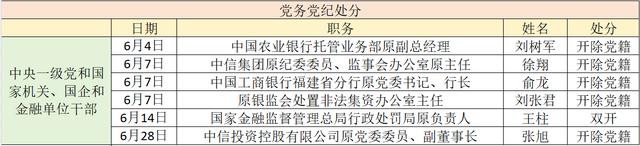 党务党纪处分

| | 日期 | 职务 | 姓名 | 处分 |
|---|---|---|---|---|
| 中央一级党和国家机关、国企和金融单位干部 | 6月4日 | 中国农业银行托管业务部原副总经理 | 刘树军 | 开除党籍 |
| | 6月7日 | 中信集团原纪委委员、监事会办公室原主任 | 徐翔 | 开除党籍 |
| | 6月7日 | 中国工商银行福建省分行原党委书记、行长 | 俞龙 | 开除党籍 |
| | 6月7日 | 原银监会处置非法集资办公室主任 | 刘张君 | 开除党籍 |
| | 6月14日 | 国家金融监督管理总局行政处罚局原负责人 | 王柱 | 双开 |
| | 6月28日 | 中信投资控股有限公司原党委委员、副董事长 | 张旭 | 开除党籍 |